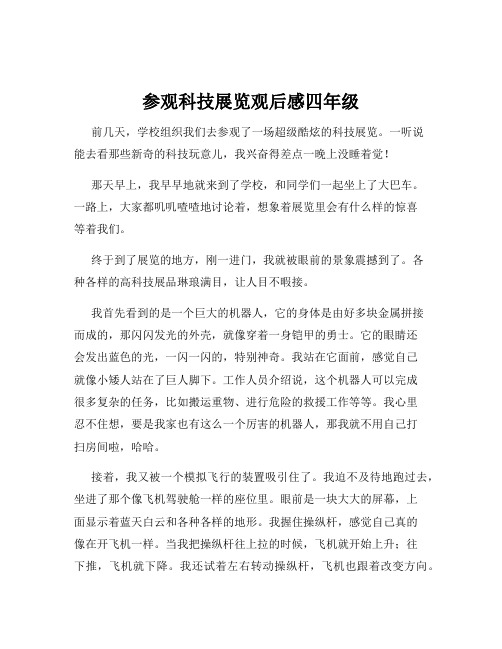 参观科技展览观后感四年级

前几天，学校组织我们去参观了一场超级酷炫的科技展览。一听说能去看那些新奇的科技玩意儿，我兴奋得差点一晚上没睡着觉！

那天早上，我早早地就来到了学校，和同学们一起坐上了大巴车。一路上，大家都叽叽喳喳地讨论着，想象着展览里会有什么样的惊喜等着我们。

终于到了展览的地方，刚一进门，我就被眼前的景象震撼到了。各种各样的高科技展品琳琅满目，让人目不暇接。

我首先看到的是一个巨大的机器人，它的身体是由好多块金属拼接而成的，那闪闪发光的外壳，就像穿着一身铠甲的勇士。它的眼睛还会发出蓝色的光，一闪一闪的，特别神奇。我站在它面前，感觉自己就像小矮人站在了巨人脚下。工作人员介绍说，这个机器人可以完成很多复杂的任务，比如搬运重物、进行危险的救援工作等等。我心里忍不住想，要是我家也有这么一个厉害的机器人，那我就不用自己打扫房间啦，哈哈。

接着，我又被一个模拟飞行的装置吸引住了。我迫不及待地跑过去，坐进了那个像飞机驾驶舱一样的座位里。眼前是一块大大的屏幕，上面显示着蓝天白云和各种各样的地形。我握住操纵杆，感觉自己真的像在开飞机一样。当我把操纵杆往上拉的时候，飞机就开始上升；往下推，飞机就下降。我还试着左右转动操纵杆，飞机也跟着改变方向。